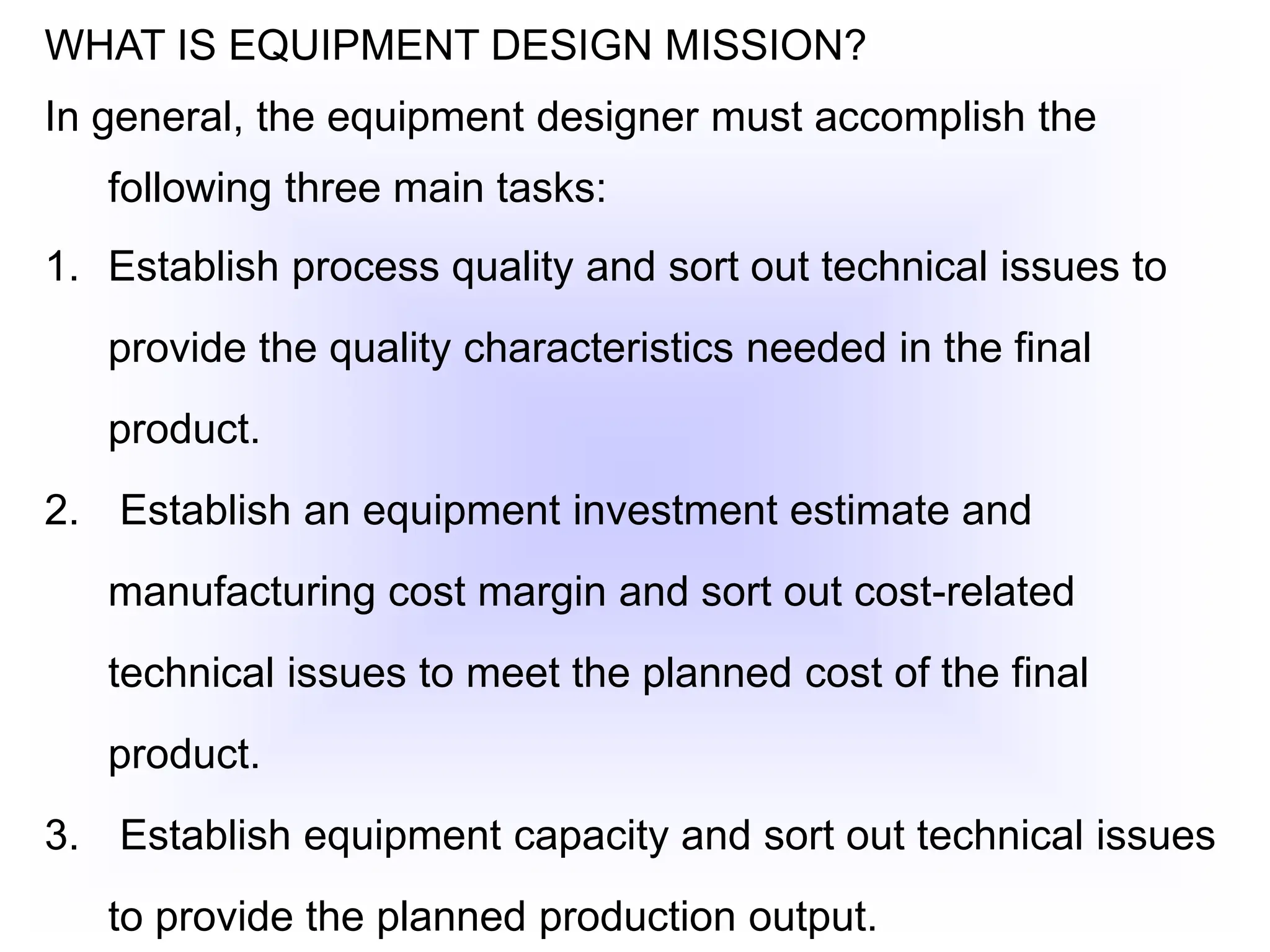 WHAT IS EQUIPMENT DESIGN MISSION?

In general, the equipment designer must accomplish the following three main tasks:

1. Establish process quality and sort out technical issues to provide the quality characteristics needed in the final product.

2. Establish an equipment investment estimate and manufacturing cost margin and sort out cost-related technical issues to meet the planned cost of the final product.

3. Establish equipment capacity and sort out technical issues to provide the planned production output.